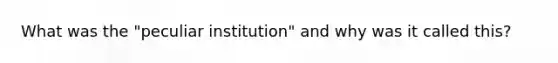 What was the "peculiar institution" and why was it called this?